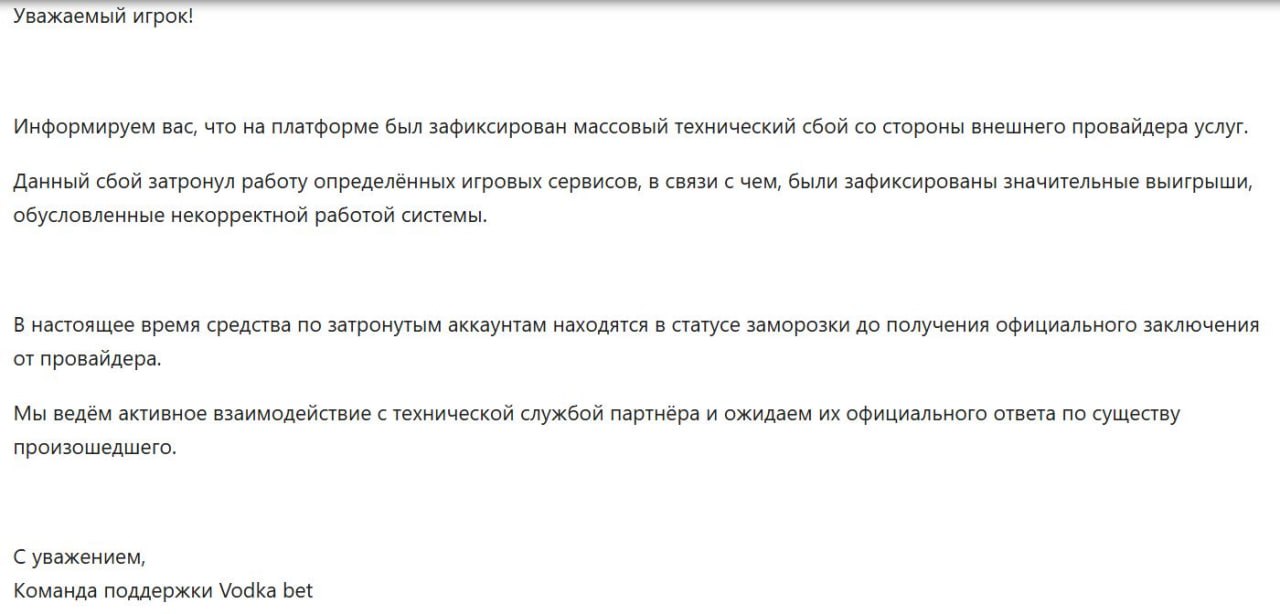 Уважаемый игрок!

Информируем вас, что на платформе был зафиксирован массовый технический сбой со стороны внешнего провайдера услуг.

Данный сбой затронул работу определённых игровых сервисов, в связи с чем, были зафиксированы значительные выигрыши, обусловленные некорректной работой системы.

В настоящее время средства по затронутым аккаунтам находятся в статусе заморозки до получения официального заключения от провайдера.

Мы ведём активное взаимодействие с технической службой партнёра и ожидаем их официального ответа по существу произошедшего.

С уважением,
Команда поддержки Vodka bet